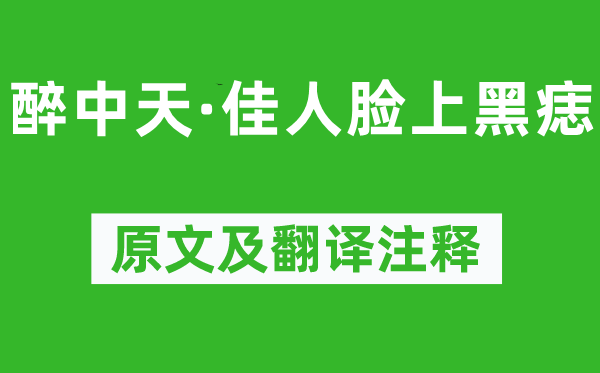 醉中天·佳人脸上黑痣

原文及翻译注释